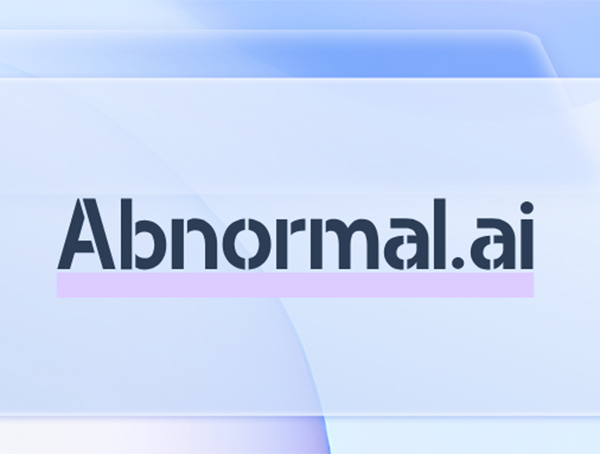 Abnormal.ai